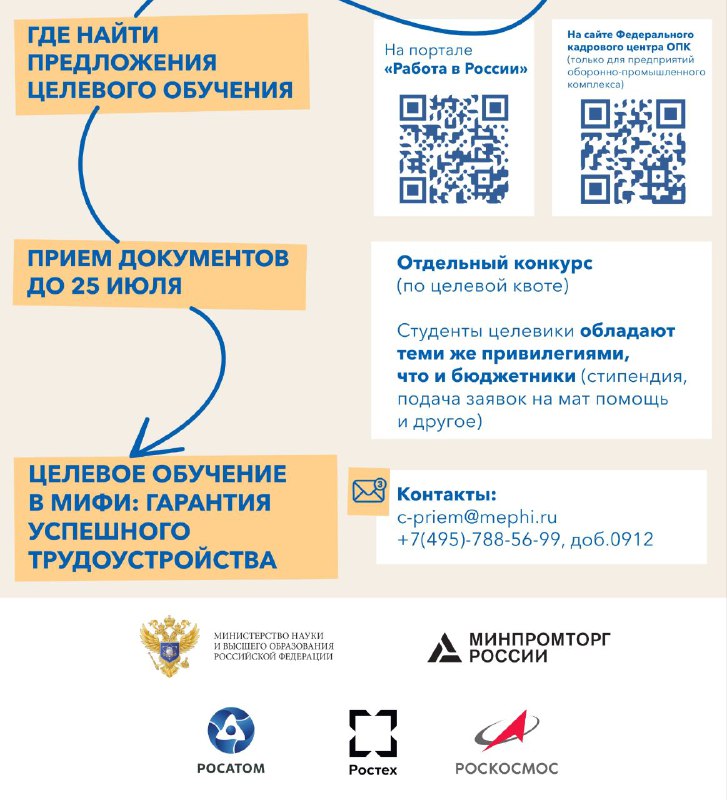 ГДЕ НАЙТИ ПРЕДЛОЖЕНИЯ ЦЕЛЕВОГО ОБУЧЕНИЯ

На портале «Работа в России»

На сайте Федерального кадрового центра ОПК (только для предприятий оборонно-промышленного комплекса)

ПРИЕМ ДОКУМЕНТОВ ДО 25 ИЮЛЯ

Отдельный конкурс (по целевой квоте)

Студенты целевики обладают теми же привилегиями, что и бюджетники (стипендия, подача заявок на мат помощь и другое)

ЦЕЛЕВОЕ ОБУЧЕНИЕ В МИФИ: ГАРАНТИЯ УСПЕШНОГО ТРУДОУСТРОЙСТВА

3

Контакты:
c-priem@mephi.ru
+7(495)-788-56-99, доб.0912

МИНИСТЕРСТВО НАУКИ И ВЫСШЕГО ОБРАЗОВАНИЯ РОССИЙСКОЙ ФЕДЕРАЦИИ

МИНПРОМТОРГ РОССИИ

РОСАТОМ

Ростех

РОСКОСМОС